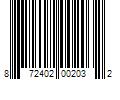 8 72402 00203 2